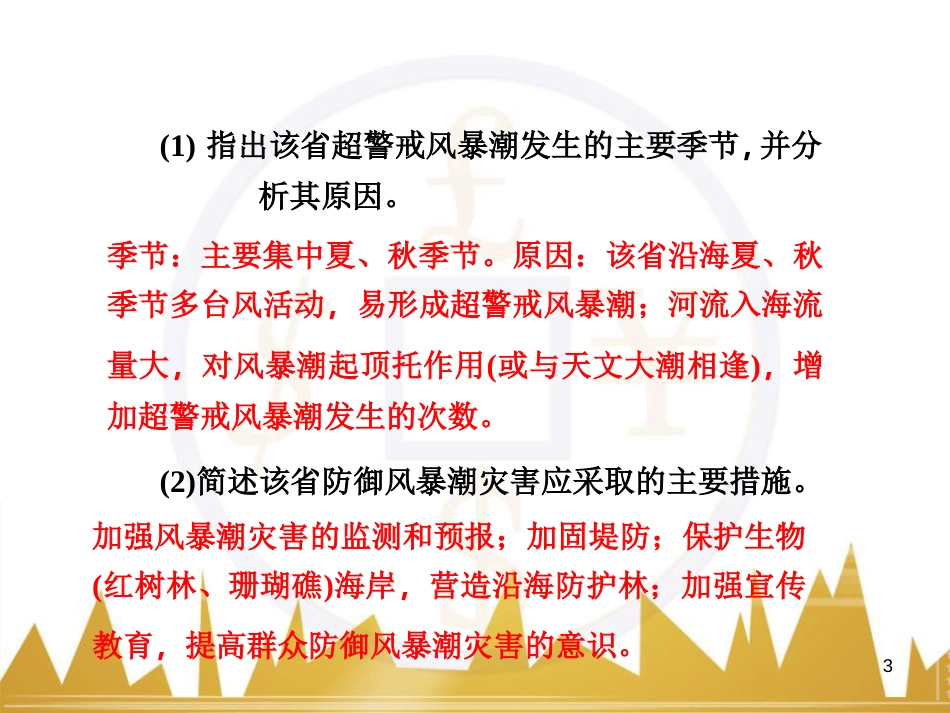 (1) 指出该省超警戒风暴潮发生的主要季节，并分析其原因。

季节：主要集中夏、秋季节。原因：该省沿海夏、秋季节多台风活动，易形成超警戒风暴潮；河流入海流量大，对风暴潮起顶托作用(或与天文大潮相逢)，增加超警戒风暴潮发生的次数。

(2)简述该省防御风暴潮灾害应采取的主要措施。

加强风暴潮灾害的监测和预报；加固堤防；保护生物(红树林、珊瑚礁)海岸，营造沿海防护林；加强宣传教育，提高群众防御风暴潮灾害的意识。

3